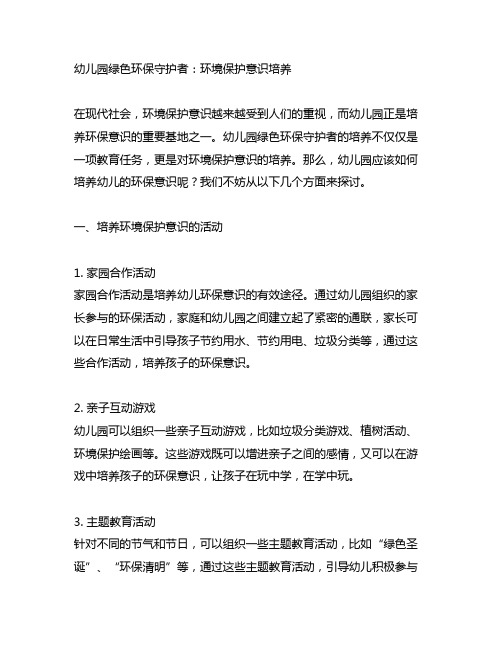 幼儿园绿色环保守护者：环境保护意识培养

在现代社会，环境保护意识越来越受到人们的重视，而幼儿园正是培养环保意识的重要基地之一。幼儿园绿色环保守护者的培养不仅仅是一项教育任务，更是对环境保护意识的培养。那么，幼儿园应该如何培养幼儿的环保意识呢？我们不妨从以下几个方面来探讨。

一、培养环境保护意识的活动

1. 家园合作活动
家园合作活动是培养幼儿环保意识的有效途径。通过幼儿园组织的家长参与的环保活动，家庭和幼儿园之间建立起了紧密的通联，家长可以在日常生活中引导孩子节约用水、节约用电、垃圾分类等，通过这些合作活动，培养孩子的环保意识。

2. 亲子互动游戏
幼儿园可以组织一些亲子互动游戏，比如垃圾分类游戏、植树活动、环境保护绘画等。这些游戏既可以增进亲子之间的感情，又可以在游戏中培养孩子的环保意识，让孩子在玩中学，在学中玩。

3. 主题教育活动
针对不同的节气和节日，可以组织一些主题教育活动，比如“绿色圣诞”、“环保清明”等，通过这些主题教育活动，引导幼儿积极参与